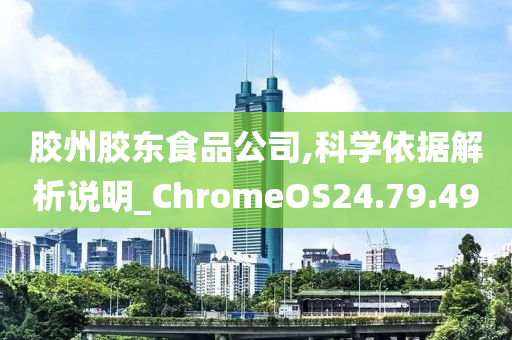 胶州胶东食品公司,科学依据解析说明_ChromeOS24.79.49